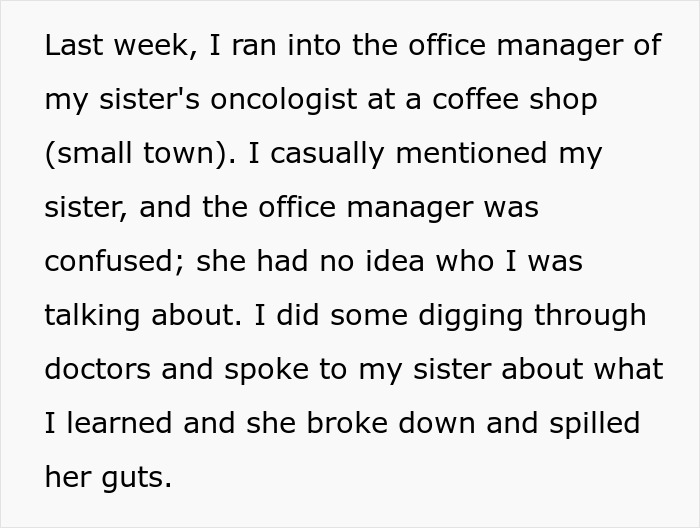 Last week, I ran into the office manager of my sister's oncologist at a coffee shop (small town). I casually mentioned my sister, and the office manager was confused; she had no idea who I was talking about. I did some digging through doctors and spoke to my sister about what I learned and she broke down and spilled her guts.